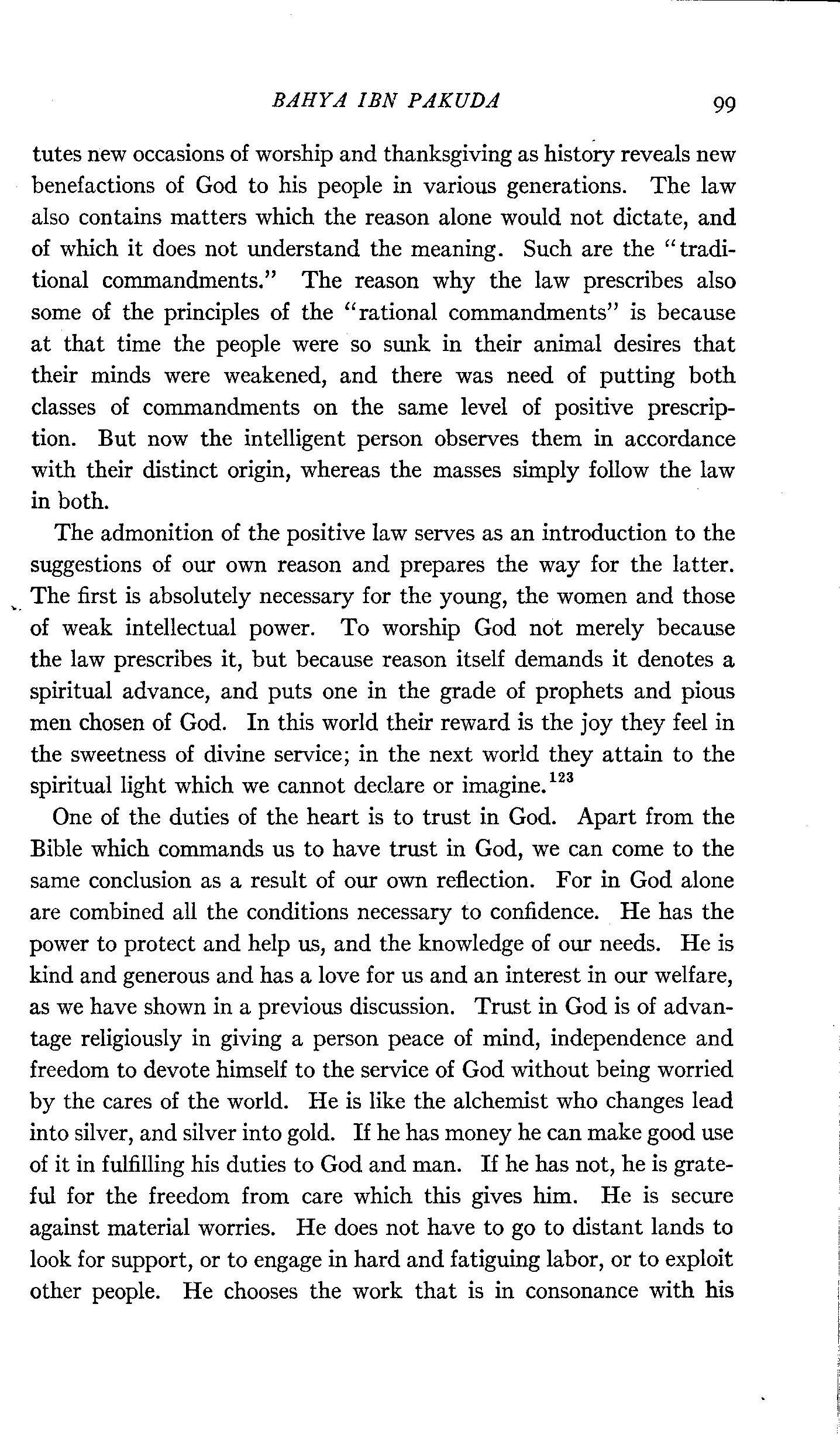 BAHYA IBN PAKUDA 99

tutes new occasions of worship and thanksgiving as history reveals new benefactions of God to his people in various generations. The law also contains matters which the reason alone would not dictate, and of which it does not understand the meaning. Such are the "traditional commandments." The reason why the law prescribes also some of the principles of the "rational commandments" is because at that time the people were so sunk in their animal desires that their minds were weakened, and there was need of putting both classes of commandments on the same level of positive prescription. But now the intelligent person observes them in accordance with their distinct origin, whereas the masses simply follow the law in both.

The admonition of the positive law serves as an introduction to the suggestions of our own reason and prepares the way for the latter. The first is absolutely necessary for the young, the women and those of weak intellectual power. To worship God not merely because the law prescribes it, but because reason itself demands it denotes a spiritual advance, and puts one in the grade of prophets and pious men chosen of God. In this world their reward is the joy they feel in the sweetness of divine service; in the next world they attain to the spiritual light which we cannot declare or imagine.$^{123}$

One of the duties of the heart is to trust in God. Apart from the Bible which commands us to have trust in God, we can come to the same conclusion as a result of our own reflection. For in God alone are combined all the conditions necessary to confidence. He has the power to protect and help us, and the knowledge of our needs. He is kind and generous and has a love for us and an interest in our welfare, as we have shown in a previous discussion. Trust in God is of advantage religiously in giving a person peace of mind, independence and freedom to devote himself to the service of God without being worried by the cares of the world. He is like the alchemist who changes lead into silver, and silver into gold. If he has money he can make good use of it in fulfilling his duties to God and man. If he has not, he is grateful for the freedom from care which this gives him. He is secure against material worries. He does not have to go to distant lands to look for support, or to engage in hard and fatiguing labor, or to exploit other people. He chooses the work that is in consonance with his